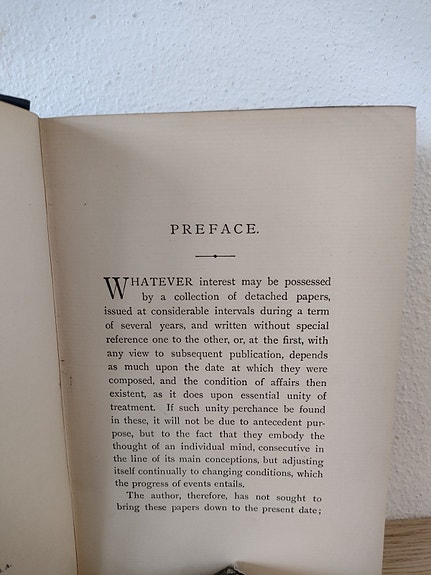 PREFACE.

WHATEVER interest may be possessed by a collection of detached papers, issued at considerable intervals during a term of several years, and written without special reference one to the other, or, at the first, with any view to subsequent publication, depends as much upon the date at which they were composed, and the condition of affairs then existent, as it does upon essential unity of treatment. If such unity perchance be found in these, it will not be due to antecedent purpose, but to the fact that they embody the thought of an individual mind, consecutive in the line of its main conceptions, but adjusting itself continually to changing conditions, which the progress of events entails.

The author, therefore, has not sought to bring these papers down to the present date;